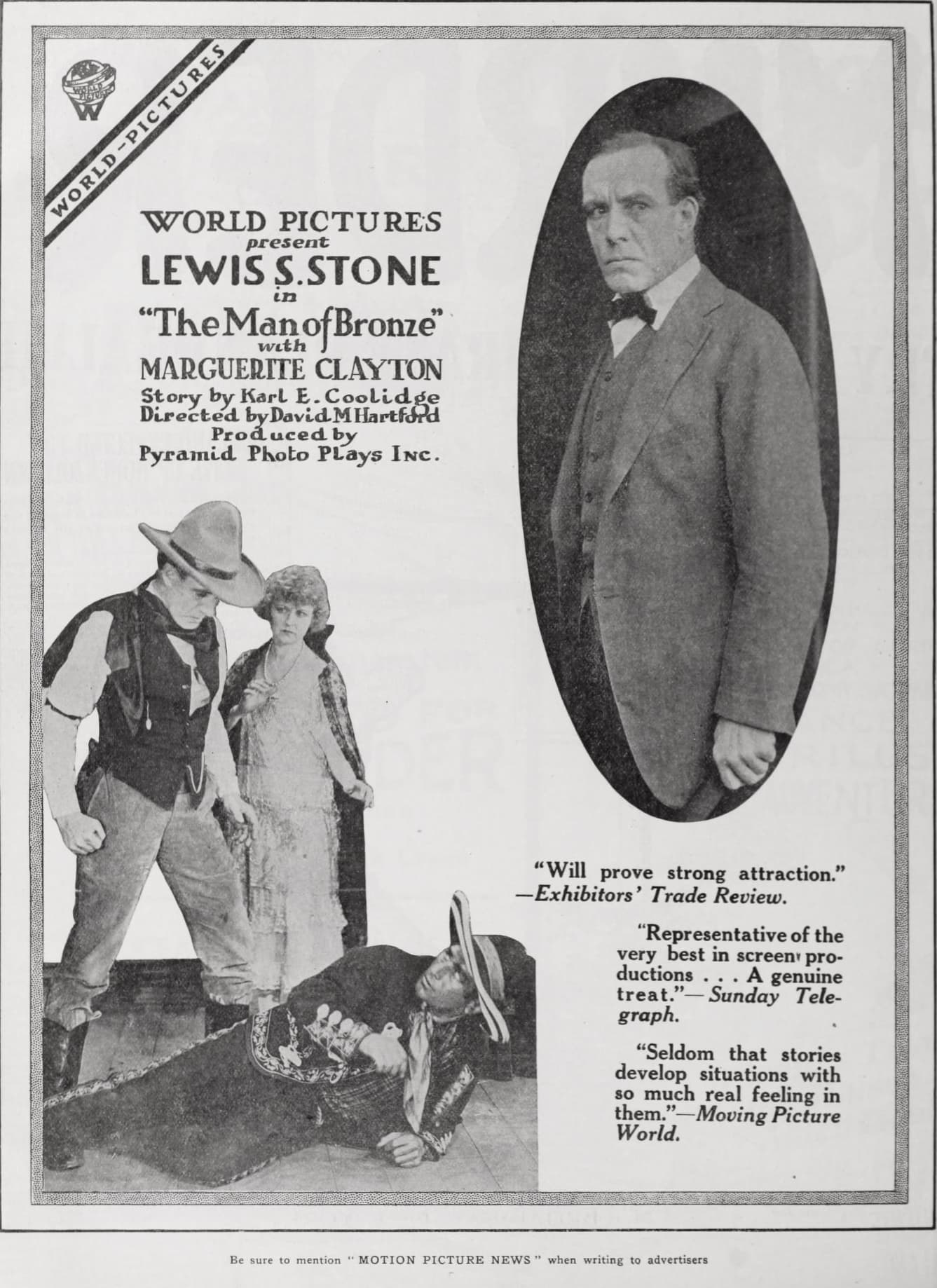 WORLD PICTURES
WORLD-PICTURES

WORLD PICTURES
present
LEWIS S. STONE
in
"The Man of Bronze"
with
MARGUERITE CLAYTON
Story by Karl E. Coolidge
Directed by David M Hartford
Produced by
Pyramid Photo Plays Inc.

"Will prove strong attraction." —Exhibitors' Trade Review.

"Representative of the very best in screen productions . . . A genuine treat."—Sunday Telegraph.

"Seldom that stories develop situations with so much real feeling in them."—Moving Picture World.

Be sure to mention "MOTION PICTURE NEWS" when writing to advertisers